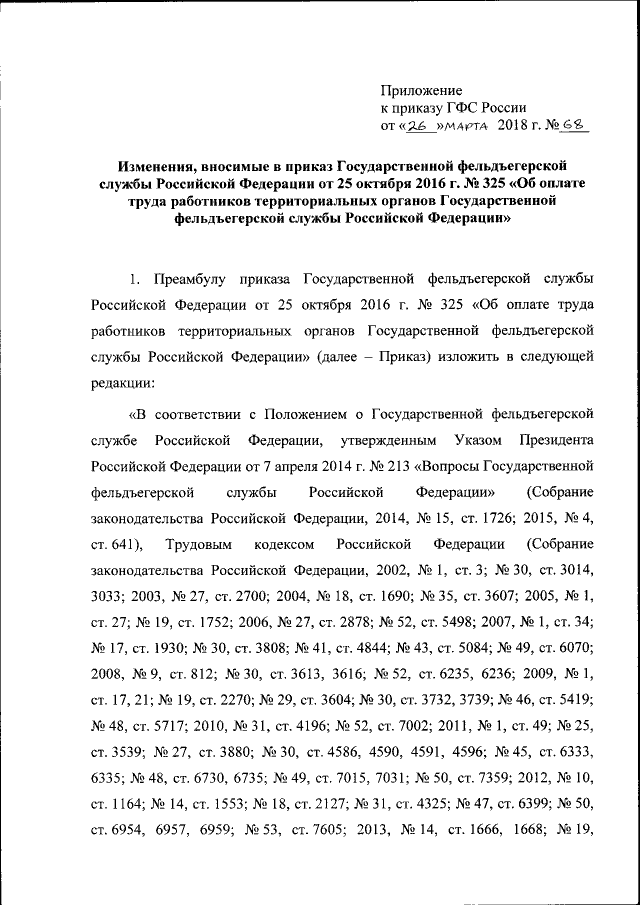 Приложение
к приказу ГФС России
от «26» марта 2018 г. № 68

Изменения, вносимые в приказ Государственной фельдъегерской службы Российской Федерации от 25 октября 2016 г. № 325 «Об оплате труда работников территориальных органов Государственной фельдъегерской службы Российской Федерации»

1. Преамбулу приказа Государственной фельдъегерской службы Российской Федерации от 25 октября 2016 г. № 325 «Об оплате труда работников территориальных органов Государственной фельдъегерской службы Российской Федерации» (далее – Приказ) изложить в следующей редакции:

«В соответствии с Положением о Государственной фельдъегерской службе Российской Федерации, утвержденным Указом Президента Российской Федерации от 7 апреля 2014 г. № 213 «Вопросы Государственной фельдъегерской службы Российской Федерации» (Собрание законодательства Российской Федерации, 2014, № 15, ст. 1726; 2015, № 4, ст. 641), Трудовым кодексом Российской Федерации (Собрание законодательства Российской Федерации, 2002, № 1, ст. 3; № 30, ст. 3014, 3033; 2003, № 27, ст. 2700; 2004, № 18, ст. 1690; № 35, ст. 3607; 2005, № 1, ст. 27; № 19, ст. 1752; 2006, № 27, ст. 2878; № 52, ст. 5498; 2007, № 1, ст. 34; № 17, ст. 1930; № 30, ст. 3808; № 41, ст. 4844; № 43, ст. 5084; № 49, ст. 6070; 2008, № 9, ст. 812; № 30, ст. 3613, 3616; № 52, ст. 6235, 6236; 2009, № 1, ст. 17, 21; № 19, ст. 2270; № 29, ст. 3604; № 30, ст. 3732, 3739; № 46, ст. 5419; № 48, ст. 5717; 2010, № 31, ст. 4196; № 52, ст. 7002; 2011, № 1, ст. 49; № 25, ст. 3539; № 27, ст. 3880; № 30, ст. 4586, 4590, 4591, 4596; № 45, ст. 6333, 6335; № 48, ст. 6730, 6735; № 49, ст. 7015, 7031; № 50, ст. 7359; 2012, № 10, ст. 1164; № 14, ст. 1553; № 18, ст. 2127; № 31, ст. 4325; № 47, ст. 6399; № 50, ст. 6954, 6957, 6959; № 53, ст. 7605; 2013, № 14, ст. 1666, 1668; № 19,